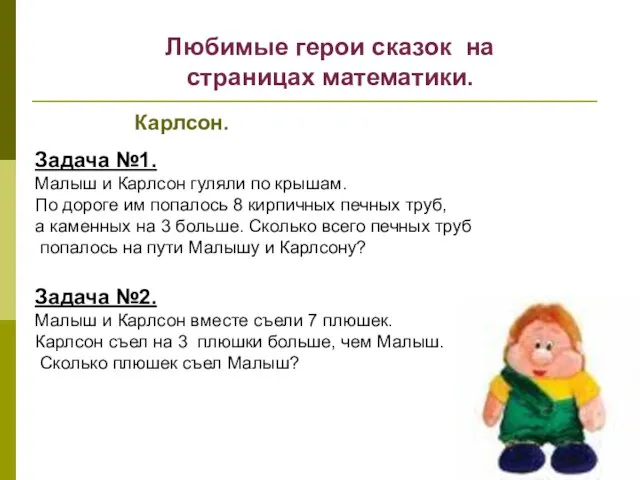 Любимые герои сказок на страницах математики.

Карлсон.

Задача №1.
Малыш и Карлсон гуляли по крышам. По дороге им попалось 8 кирпичных печных труб, а каменных на 3 больше. Сколько всего печных труб попалось на пути Малышу и Карлсону?

Задача №2.
Малыш и Карлсон вместе съели 7 плюшек. Карлсон съел на 3 плюшки больше, чем Малыш. Сколько плюшек съел Малыш?